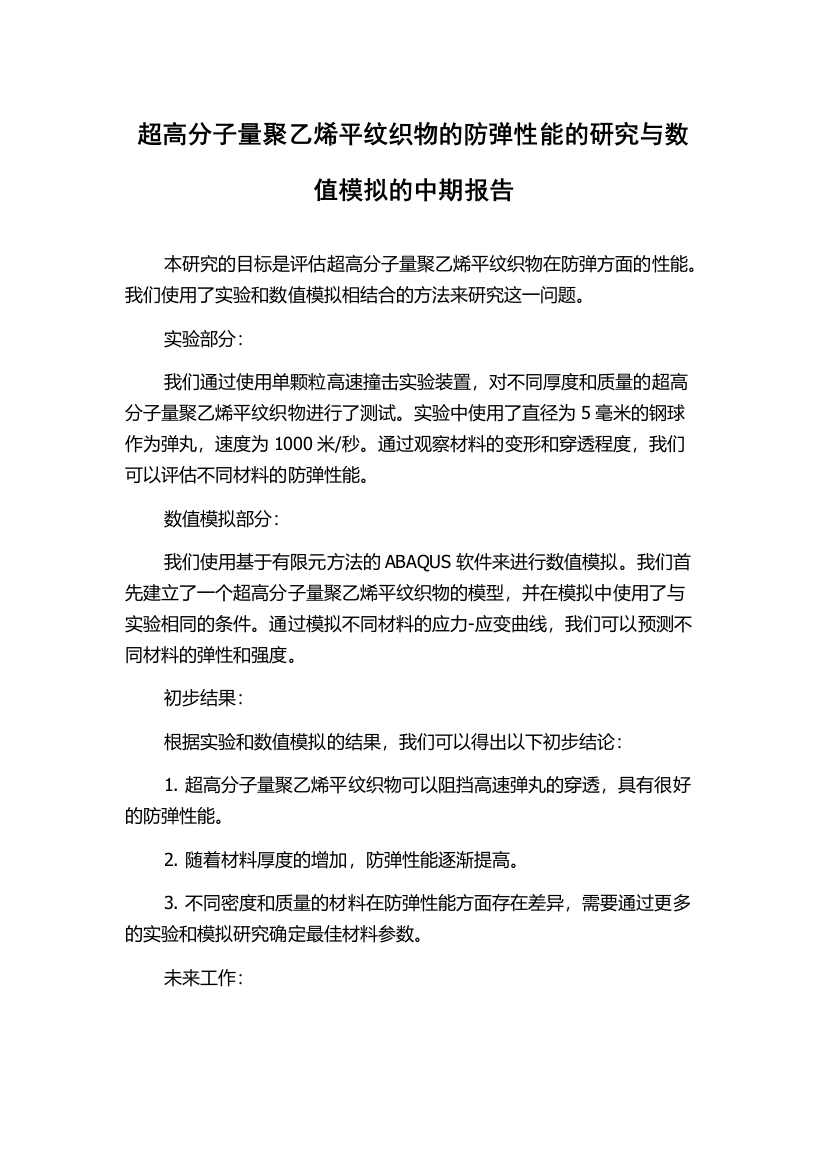 超高分子量聚乙烯平纹织物的防弹性能的研究与数值模拟的中期报告

本研究的目标是评估超高分子量聚乙烯平纹织物在防弹方面的性能。我们使用了实验和数值模拟相结合的方法来研究这一问题。

实验部分：

我们通过使用单颗粒高速撞击实验装置，对不同厚度和质量的超高分子量聚乙烯平纹织物进行了测试。实验中使用了直径为 5 毫米的钢球作为弹丸，速度为 1000 米/秒。通过观察材料的变形和穿透程度，我们可以评估不同材料的防弹性能。

数值模拟部分：

我们使用基于有限元方法的 ABAQUS 软件来进行数值模拟。我们首先建立了一个超高分子量聚乙烯平纹织物的模型，并在模拟中使用了与实验相同的条件。通过模拟不同材料的应力-应变曲线，我们可以预测不同材料的弹性和强度。

初步结果：

根据实验和数值模拟的结果，我们可以得出以下初步结论：

1. 超高分子量聚乙烯平纹织物可以阻挡高速弹丸的穿透，具有很好的防弹性能。

2. 随着材料厚度的增加，防弹性能逐渐提高。

3. 不同密度和质量的材料在防弹性能方面存在差异，需要通过更多的实验和模拟研究确定最佳材料参数。

未来工作：